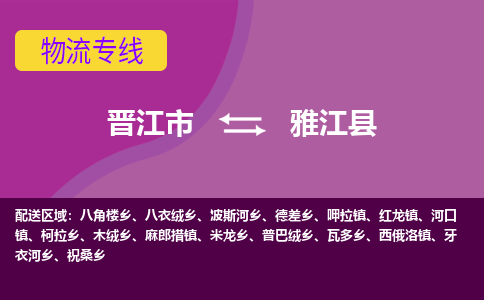 物流专线

晋江市 雅江县

配送区域：八角楼乡、八衣绒乡、波斯河乡、德差乡、呷拉镇、红龙镇、河口镇、柯拉乡、木绒乡、麻郎措镇、米龙乡、普巴绒乡、瓦多乡、西俄洛镇、牙衣河乡、祝桑乡